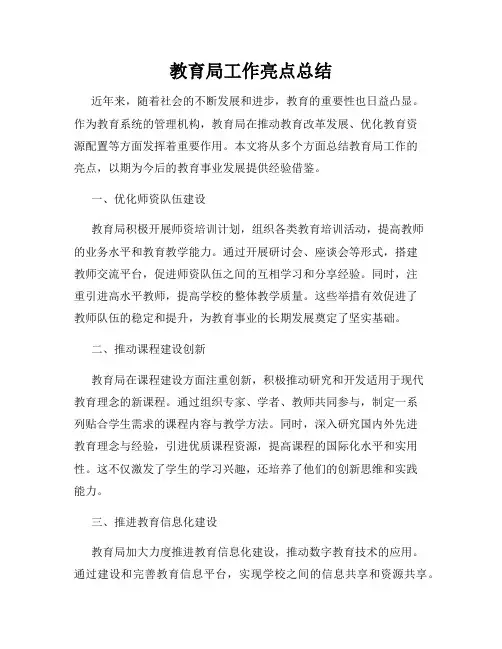 教育局工作亮点总结

近年来，随着社会的不断发展和进步，教育的重要性也日益凸显。作为教育系统的管理机构，教育局在推动教育改革发展、优化教育资源配置等方面发挥着重要作用。本文将从多个方面总结教育局工作的亮点，以期为今后的教育事业发展提供经验借鉴。

一、优化师资队伍建设

教育局积极开展师资培训计划，组织各类教育培训活动，提高教师的业务水平和教育教学能力。通过开展研讨会、座谈会等形式，搭建教师交流平台，促进师资队伍之间的互相学习和分享经验。同时，注重引进高水平教师，提高学校的整体教学质量。这些举措有效促进了教师队伍的稳定和提升，为教育事业的长期发展奠定了坚实基础。

二、推动课程建设创新

教育局在课程建设方面注重创新，积极推动研究和开发适用于现代教育理念的新课程。通过组织专家、学者、教师共同参与，制定一系列贴合学生需求的课程内容与教学方法。同时，深入研究国内外先进教育理念与经验，引进优质课程资源，提高课程的国际化水平和实用性。这不仅激发了学生的学习兴趣，还培养了他们的创新思维和实践能力。

三、推进教育信息化建设

教育局加大力度推进教育信息化建设，推动数字教育技术的应用。通过建设和完善教育信息平台，实现学校之间的信息共享和资源共享。